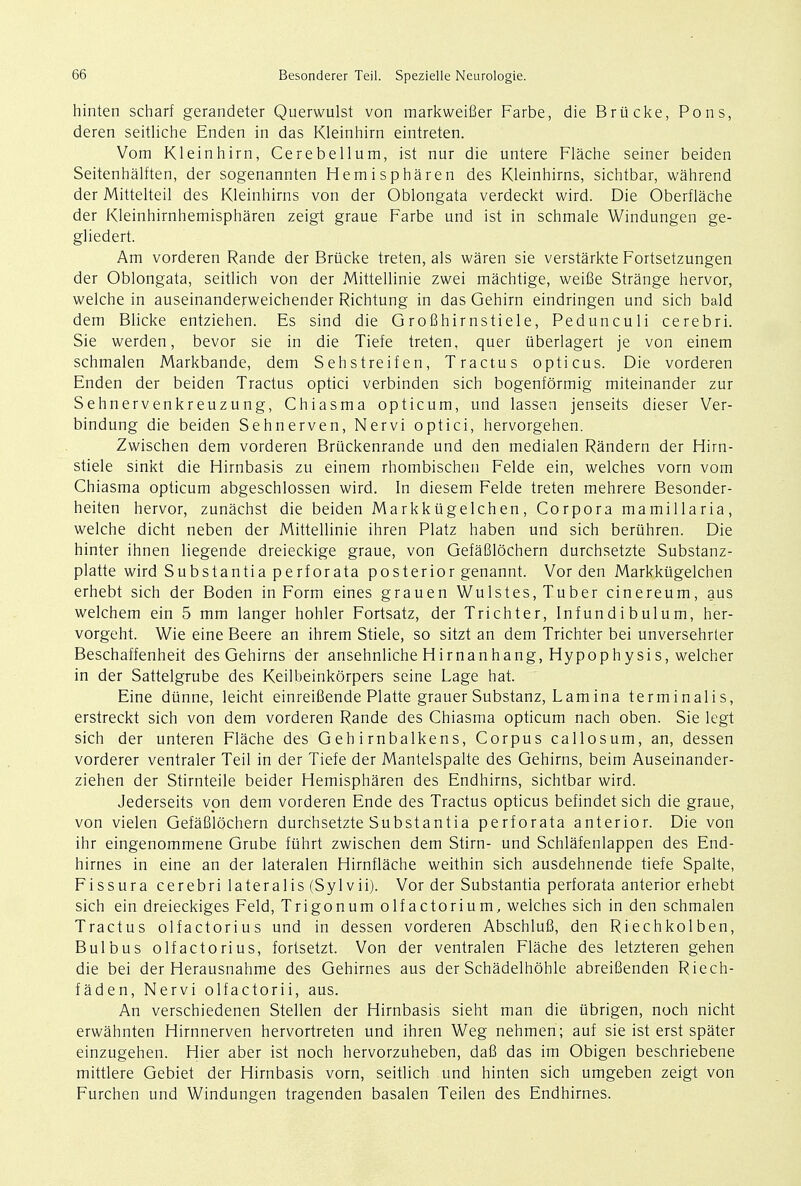 66 Besonderer Teil. Spezielle Neurologie.

hinten scharf gerandeter Querwulst von markweißer Farbe, die Brücke, Pons, deren seitliche Enden in das Kleinhirn eintreten.

Vom Kleinhirn, Cerebellum, ist nur die untere Fläche seiner beiden Seitenhälften, der sogenannten Hemisphären des Kleinhirns, sichtbar, während der Mittelteil des Kleinhirns von der Oblongata verdeckt wird. Die Oberfläche der Kleinhirnhemisphären zeigt graue Farbe und ist in schmale Windungen gegliedert.

Am vorderen Rande der Brücke treten, als wären sie verstärkte Fortsetzungen der Oblongata, seitlich von der Mittellinie zwei mächtige, weiße Stränge hervor, welche in auseinanderweichender Richtung in das Gehirn eindringen und sich bald dem Blicke entziehen. Es sind die Großhirnstiele, Pedunculi cerebri. Sie werden, bevor sie in die Tiefe treten, quer überlagert je von einem schmalen Markbande, dem Sehstreifen, Tractus opticus. Die vorderen Enden der beiden Tractus optici verbinden sich bogenförmig miteinander zur Sehnervenkreuzung, Chiasma opticum, und lassen jenseits dieser Verbindung die beiden Sehnerven, Nervi optici, hervorgehen.

Zwischen dem vorderen Brückenrande und den medialen Rändern der Hirnstiele sinkt die Hirnbasis zu einem rhombischen Felde ein, welches vorn vom Chiasma opticum abgeschlossen wird. In diesem Felde treten mehrere Besonderheiten hervor, zunächst die beiden Markkügelchen, Corpora mamillaria, welche dicht neben der Mittellinie ihren Platz haben und sich berühren. Die hinter ihnen liegende dreieckige graue, von Gefäßlöchern durchsetzte Substanzplatte wird Substantia perforata posterior genannt. Vor den Markkügelchen erhebt sich der Boden in Form eines grauen Wulstes, Tuber cinereum, aus welchem ein 5 mm langer hohler Fortsatz, der Trichter, Infundibulum, hervorgeht. Wie eine Beere an ihrem Stiele, so sitzt an dem Trichter bei unversehrter Beschaffenheit des Gehirns der ansehnliche Hirnanhang, Hypophysis, welcher in der Sattelgrube des Keilbeinkörpers seine Lage hat.

Eine dünne, leicht einreißende Platte grauer Substanz, Lamina terminalis, erstreckt sich von dem vorderen Rande des Chiasma opticum nach oben. Sie legt sich der unteren Fläche des Gehirnbalkens, Corpus callosum, an, dessen vorderer ventraler Teil in der Tiefe der Mantelspalte des Gehirns, beim Auseinanderziehen der Stirnteile beider Hemisphären des Endhirns, sichtbar wird.

Jederseits von dem vorderen Ende des Tractus opticus befindet sich die graue, von vielen Gefäßlöchern durchsetzte Substantia perforata anterior. Die von ihr eingenommene Grube führt zwischen dem Stirn- und Schläfenlappen des Endhirnes in eine an der lateralen Hirnfläche weithin sich ausdehnende tiefe Spalte, Fissura cerebri lateralis (Sylvii). Vor der Substantia perforata anterior erhebt sich ein dreieckiges Feld, Trigonum olfactorium, welches sich in den schmalen Tractus olfactorius und in dessen vorderen Abschluß, den Riechkolben, Bulbus olfactorius, fortsetzt. Von der ventralen Fläche des letzteren gehen die bei der Herausnahme des Gehirnes aus der Schädelhöhle abreißenden Riechfäden, Nervi olfactorii, aus.

An verschiedenen Stellen der Hirnbasis sieht man die übrigen, noch nicht erwähnten Hirnnerven hervortreten und ihren Weg nehmen; auf sie ist erst später einzugehen. Hier aber ist noch hervorzuheben, daß das im Obigen beschriebene mittlere Gebiet der Hirnbasis vorn, seitlich und hinten sich umgeben zeigt von Furchen und Windungen tragenden basalen Teilen des Endhirnes.